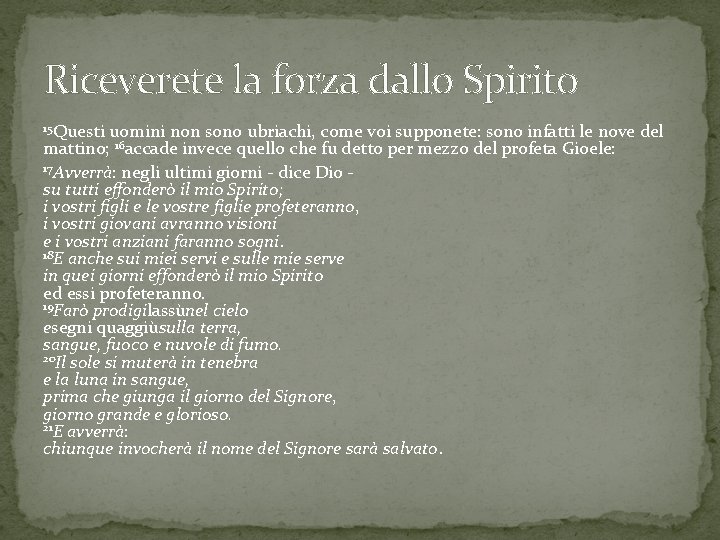 Riceverete la forza dallo Spirito

$^{15}$Questi uomini non sono ubriachi, come voi supponete: sono infatti le nove del mattino; $^{16}$accade invece quello che fu detto per mezzo del profeta Gioele:

$^{17}$Avverrà: negli ultimi giorni - dice Dio -
su tutti effonderò il mio Spirito;
i vostri figli e le vostre figlie profeteranno,
i vostri giovani avranno visioni
e i vostri anziani faranno sogni.
$^{18}$E anche sui miei servi e sulle mie serve
in quei giorni effonderò il mio Spirito
ed essi profeteranno.
$^{19}$Farò prodigilassùnel cielo
esegni quaggiùsulla terra,
sangue, fuoco e nuvole di fumo.
$^{20}$Il sole si muterà in tenebra
e la luna in sangue,
prima che giunga il giorno del Signore,
giorno grande e glorioso.
$^{21}$E avverrà:
chiunque invocherà il nome del Signore sarà salvato.